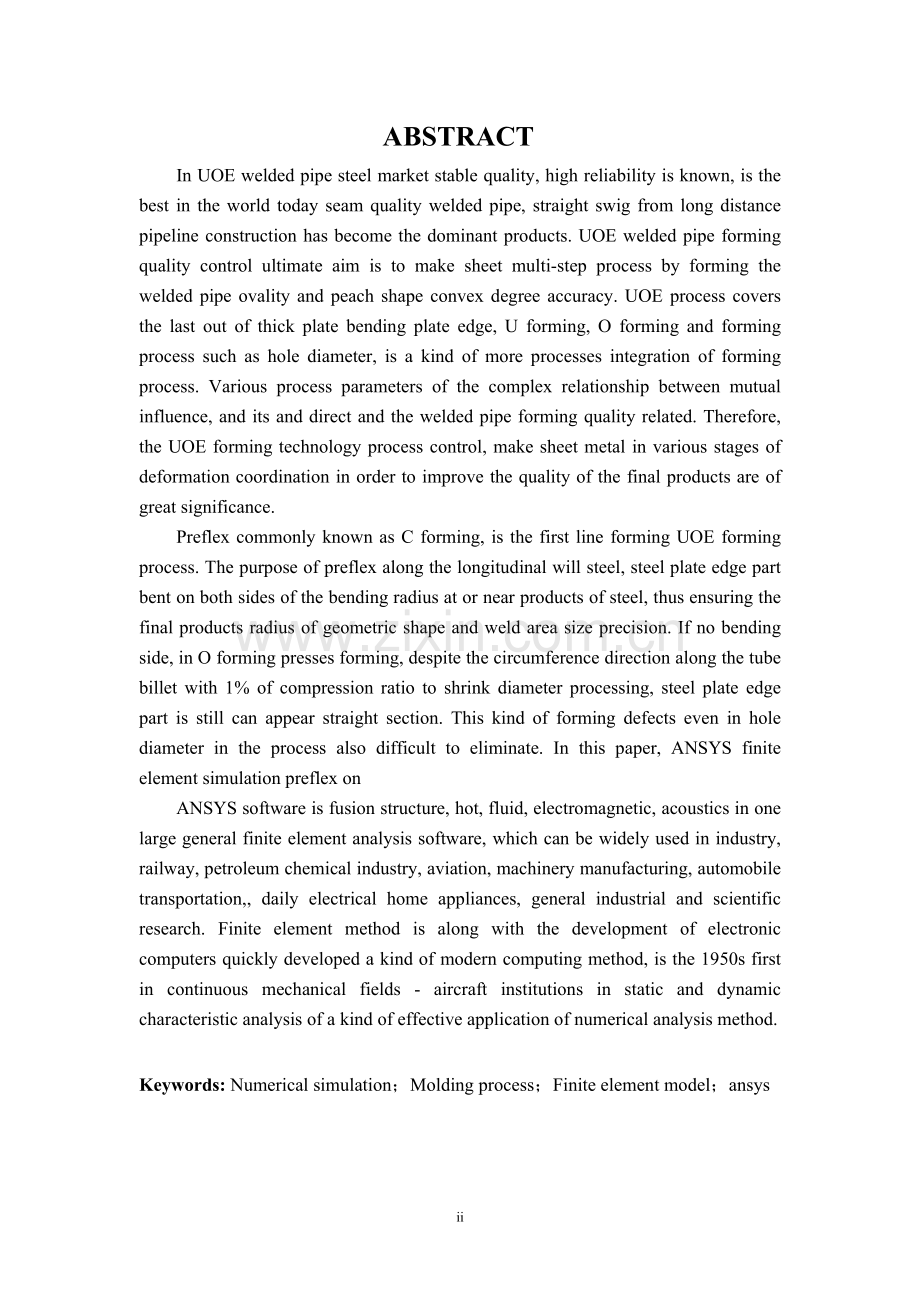 ABSTRACT

In UOE welded pipe steel market stable quality, high reliability is known, is the best in the world today seam quality welded pipe, straight swig from long distance pipeline construction has become the dominant products. UOE welded pipe forming quality control ultimate aim is to make sheet multi-step process by forming the welded pipe ovality and peach shape convex degree accuracy. UOE process covers the last out of thick plate bending plate edge, U forming, O forming and forming process such as hole diameter, is a kind of more processes integration of forming process. Various process parameters of the complex relationship between mutual influence, and its and direct and the welded pipe forming quality related. Therefore, the UOE forming technology process control, make sheet metal in various stages of deformation coordination in order to improve the quality of the final products are of great significance.

Preflex commonly known as C forming, is the first line forming UOE forming process. The purpose of preflex along the longitudinal will steel, steel plate edge part bent on both sides of the bending radius at or near products of steel, thus ensuring the final products radius of geometric shape and weld area size precision. If no bending side, in O forming presses forming, despite the circumference direction along the tube billet with 1% of compression ratio to shrink diameter processing, steel plate edge part is still can appear straight section. This kind of forming defects even in hole diameter in the process also difficult to eliminate. In this paper, ANSYS finite element simulation preflex on

ANSYS software is fusion structure, hot, fluid, electromagnetic, acoustics in one large general finite element analysis software, which can be widely used in industry, railway, petroleum chemical industry, aviation, machinery manufacturing, automobile transportation,, daily electrical home appliances, general industrial and scientific research. Finite element method is along with the development of electronic computers quickly developed a kind of modern computing method, is the 1950s first in continuous mechanical fields - aircraft institutions in static and dynamic characteristic analysis of a kind of effective application of numerical analysis method.

Keywords: Numerical simulation；Molding process；Finite element model；ansys

www.zixin.com.cn

ii